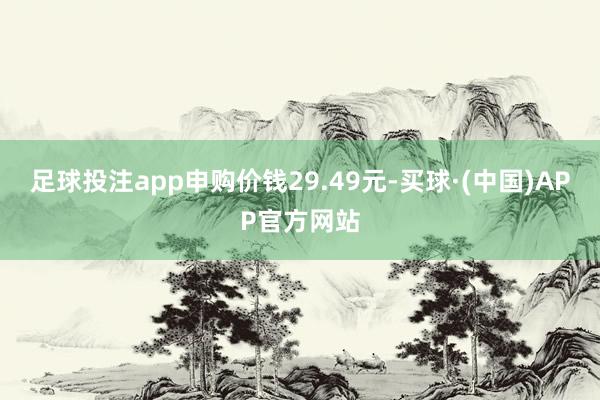 足球投注app申购价钱29.49元-买球·(中国)APP官方网站